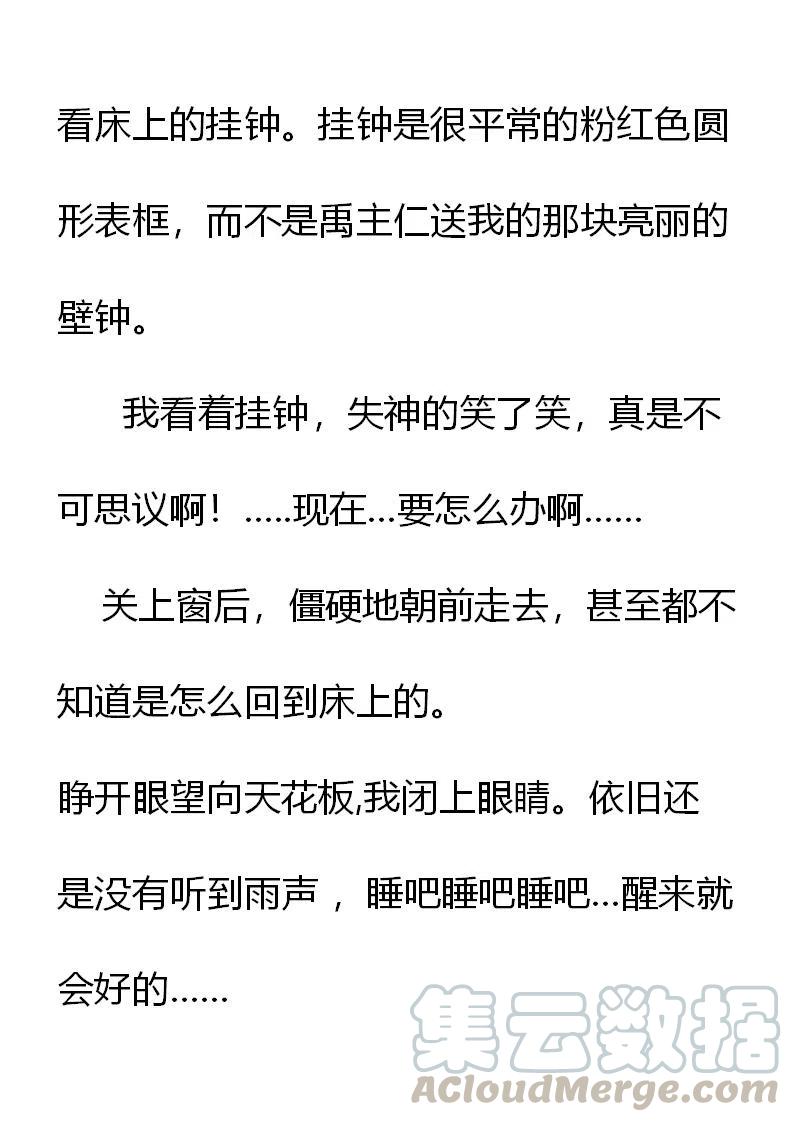 看床上的挂钟。挂钟是很平常的粉红色圆形表框，而不是禹主仁送我的那块亮丽的壁钟。

我看着挂钟，失神的笑了笑，真是不可思议啊！.....现在...要怎么办啊......

关上窗后，僵硬地朝前走去，甚至都不知道是怎么回到床上的。

睁开眼望向天花板,我闭上眼睛。依旧还是没有听到雨声，睡吧睡吧睡吧...醒来就会好的......

集云数据
ACloudMerge.com